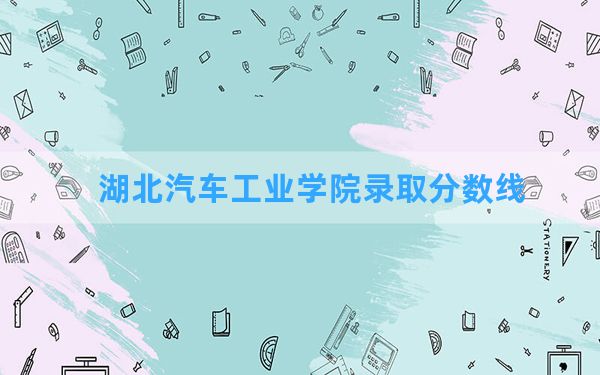 湖北汽车工业学院录取分数线

STATIONERY